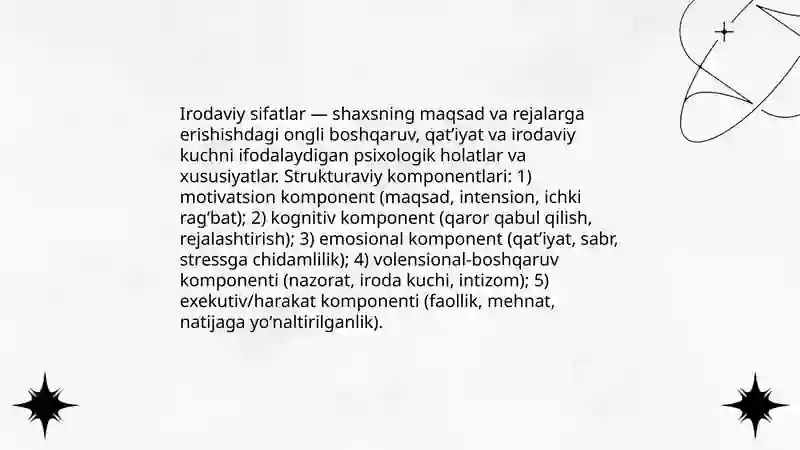 Irodaviy sifatlar — shaxsning maqsad va rejalarga erishishdagi ongli boshqaruv, qat'iyat va irodaviy kuchni ifodalaydigan psixologik holatlar va xususiyatlar. Strukturaviy komponentlari: 1) motivatsion komponent (maqsad, intension, ichki rag'bat); 2) kognitiv komponent (qaror qabul qilish, rejalashtirish); 3) emosional komponent (qat'iyat, sabr, stressga chidamlilik); 4) volensional-boshqaruv komponenti (nazorat, iroda kuchi, intizom); 5) exekutiv/harakat komponenti (faollik, mehnat, natijaga yo'naltirilganlik).